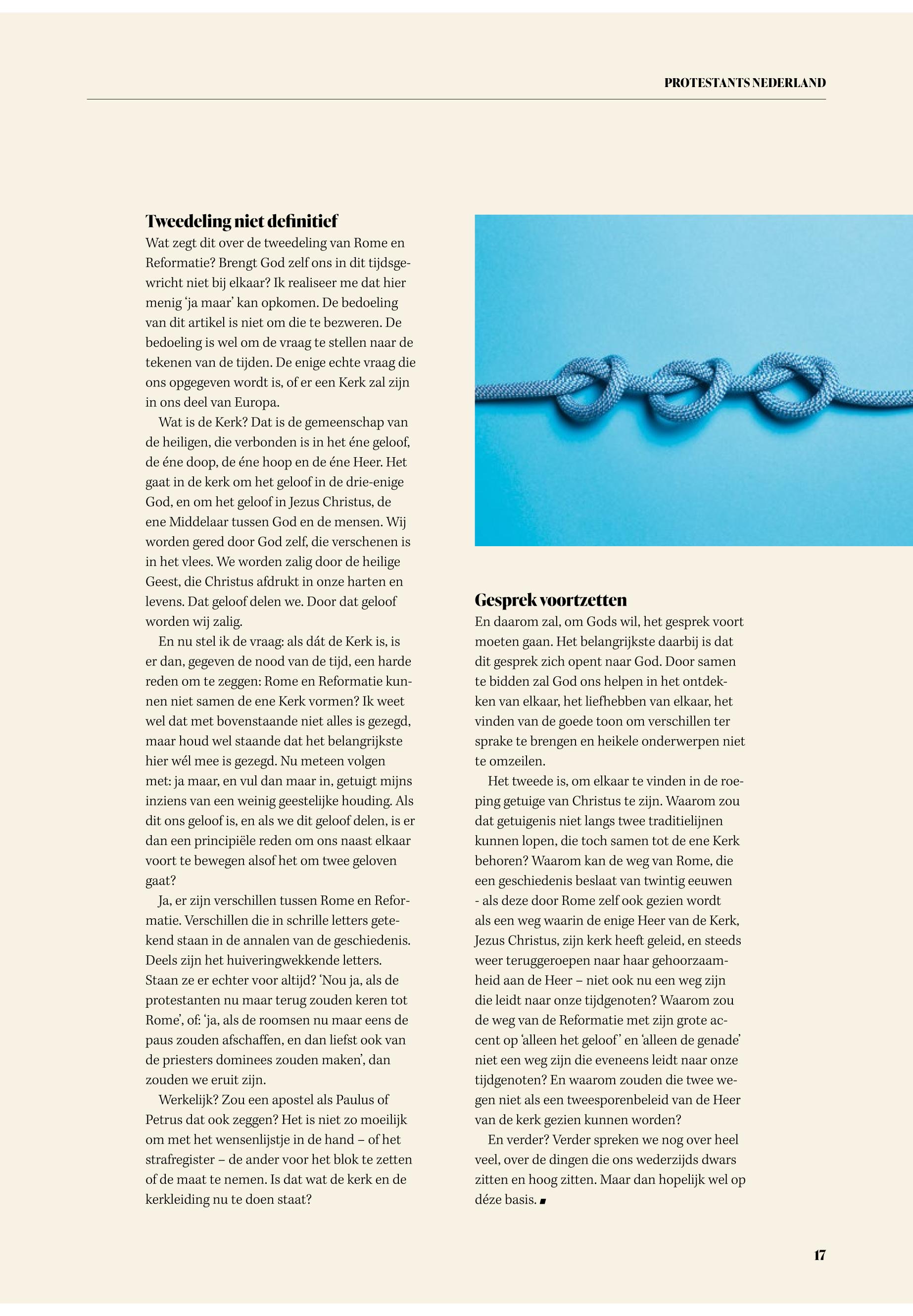 PROTESTANTS NEDERLAND

**Tweedeling niet definitief**

Wat zegt dit over de tweedeling van Rome en Reformatie? Brengt God zelf ons in dit tijdsgewricht niet bij elkaar? Ik realiseer me dat hier menig 'ja maar' kan opkomen. De bedoeling van dit artikel is niet om die te bezweren. De bedoeling is wel om de vraag te stellen naar de tekenen van de tijden. De enige echte vraag die ons opgegeven wordt is, of er een Kerk zal zijn in ons deel van Europa.

Wat is de Kerk? Dat is de gemeenschap van de heiligen, die verbonden is in het éne geloof, de éne doop, de éne hoop en de éne Heer. Het gaat in de kerk om het geloof in de drie-enige God, en om het geloof in Jezus Christus, de ene Middelaar tussen God en de mensen. Wij worden gered door God zelf, die verschenen is in het vlees. We worden zalig door de heilige Geest, die Christus afdrukt in onze harten en levens. Dat geloof delen we. Door dat geloof worden wij zalig.

En nu stel ik de vraag: als dát de Kerk is, is er dan, gegeven de nood van de tijd, een harde reden om te zeggen: Rome en Reformatie kunnen niet samen de ene Kerk vormen? Ik weet wel dat met bovenstaande niet alles is gezegd, maar houd wel staande dat het belangrijkste hier wél mee is gezegd. Nu meteen volgen met: ja maar, en vul dan maar in, getuigt mijns inziens van een weinig geestelijke houding. Als dit ons geloof is, en als we dit geloof delen, is er dan een principiële reden om ons naast elkaar voort te bewegen alsof het om twee geloven gaat?

Ja, er zijn verschillen tussen Rome en Reformatie. Verschillen die in schrille letters getekend staan in de annalen van de geschiedenis. Deels zijn het huiveringwekkende letters. Staan ze er echter voor altijd? 'Nou ja, als de protestanten nu maar terug zouden keren tot Rome', of: 'ja, als de roomsen nu maar eens de paus zouden afschaffen, en dan liefst ook van de priesters dominees zouden maken', dan zouden we eruit zijn.

Werkelijk? Zou een apostel als Paulus of Petrus dat ook zeggen? Het is niet zo moeilijk om met het wensenlijstje in de hand – of het strafregister – de ander voor het blok te zetten of de maat te nemen. Is dat wat de kerk en de kerkleiding nu te doen staat?

**Gesprek voortzetten**

En daarom zal, om Gods wil, het gesprek voort moeten gaan. Het belangrijkste daarbij is dat dit gesprek zich opent naar God. Door samen te bidden zal God ons helpen in het ontdekken van elkaar, het liefhebben van elkaar, het vinden van de goede toon om verschillen ter sprake te brengen en heikele onderwerpen niet te omzeilen.

Het tweede is, om elkaar te vinden in de roeping getuige van Christus te zijn. Waarom zou dat getuigenis niet langs twee traditielijnen kunnen lopen, die toch samen tot de ene Kerk behoren? Waarom kan de weg van Rome, die een geschiedenis beslaat van twintig eeuwen - als deze door Rome zelf ook gezien wordt als een weg waarin de enige Heer van de Kerk, Jezus Christus, zijn kerk heeft geleid, en steeds weer teruggeroepen naar haar gehoorzaamheid aan de Heer – niet ook nu een weg zijn die leidt naar onze tijdgenoten? Waarom zou de weg van de Reformatie met zijn grote accent op 'alleen het geloof' en 'alleen de genade' niet een weg zijn die eveneens leidt naar onze tijdgenoten? En waarom zouden die twee wegen niet als een tweesporenbeleid van de Heer van de kerk gezien kunnen worden?

En verder? Verder spreken we nog over heel veel, over de dingen die ons wederzijds dwars zitten en hoog zitten. Maar dan hopelijk wel op déze basis. ■

17